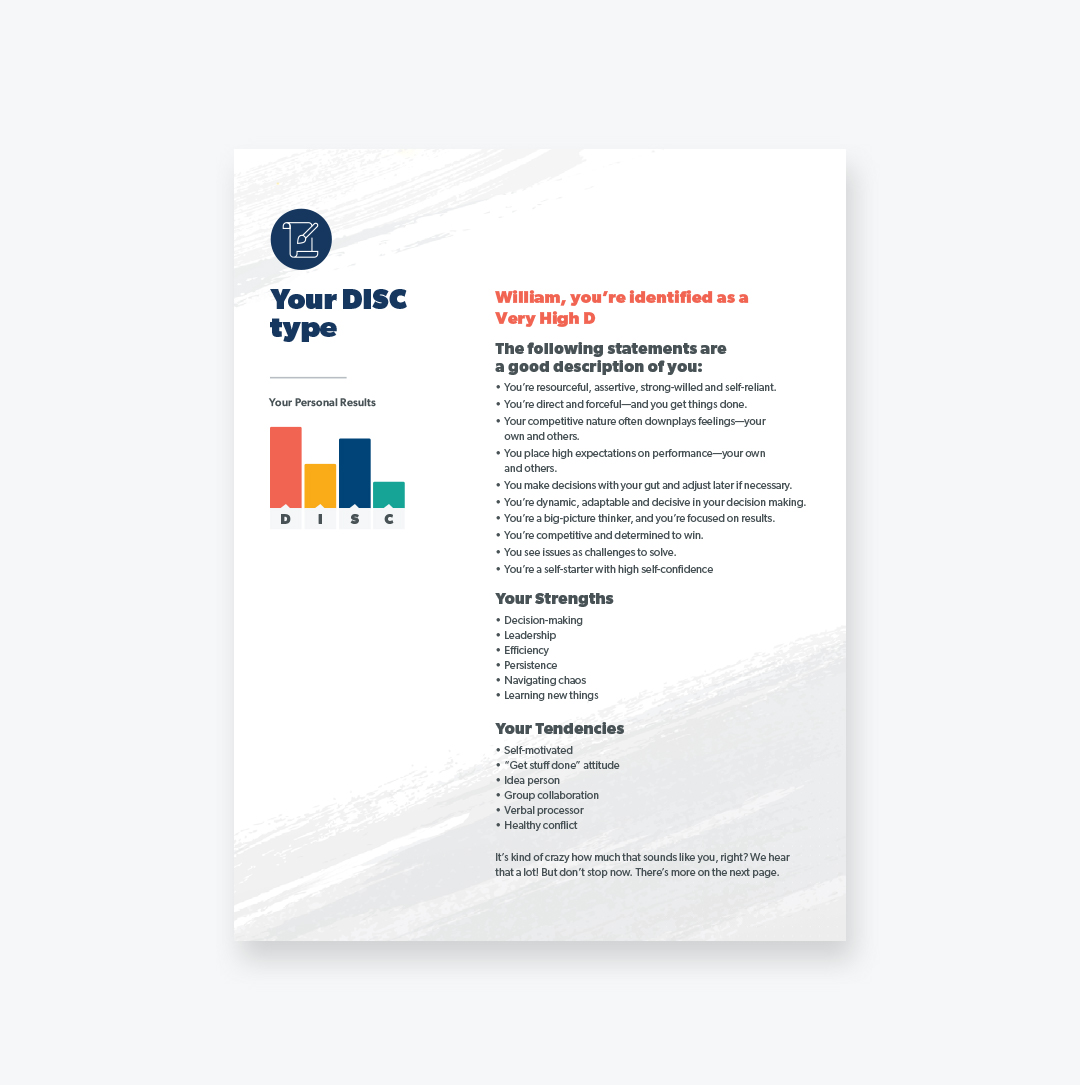 Your DISC type

Your Personal Results

D I S C

William, you're identified as a Very High D

The following statements are a good description of you:

• You're resourceful, assertive, strong-willed and self-reliant.
• You're direct and forceful—and you get things done.
• Your competitive nature often downplays feelings—your own and others.
• You place high expectations on performance—your own and others.
• You make decisions with your gut and adjust later if necessary.
• You're dynamic, adaptable and decisive in your decision making.
• You're a big-picture thinker, and you're focused on results.
• You're competitive and determined to win.
• You see issues as challenges to solve.
• You're a self-starter with high self-confidence

Your Strengths

• Decision-making
• Leadership
• Efficiency
• Persistence
• Navigating chaos
• Learning new things

Your Tendencies

• Self-motivated
• "Get stuff done" attitude
• Idea person
• Group collaboration
• Verbal processor
• Healthy conflict

It's kind of crazy how much that sounds like you, right? We hear that a lot! But don't stop now. There's more on the next page.